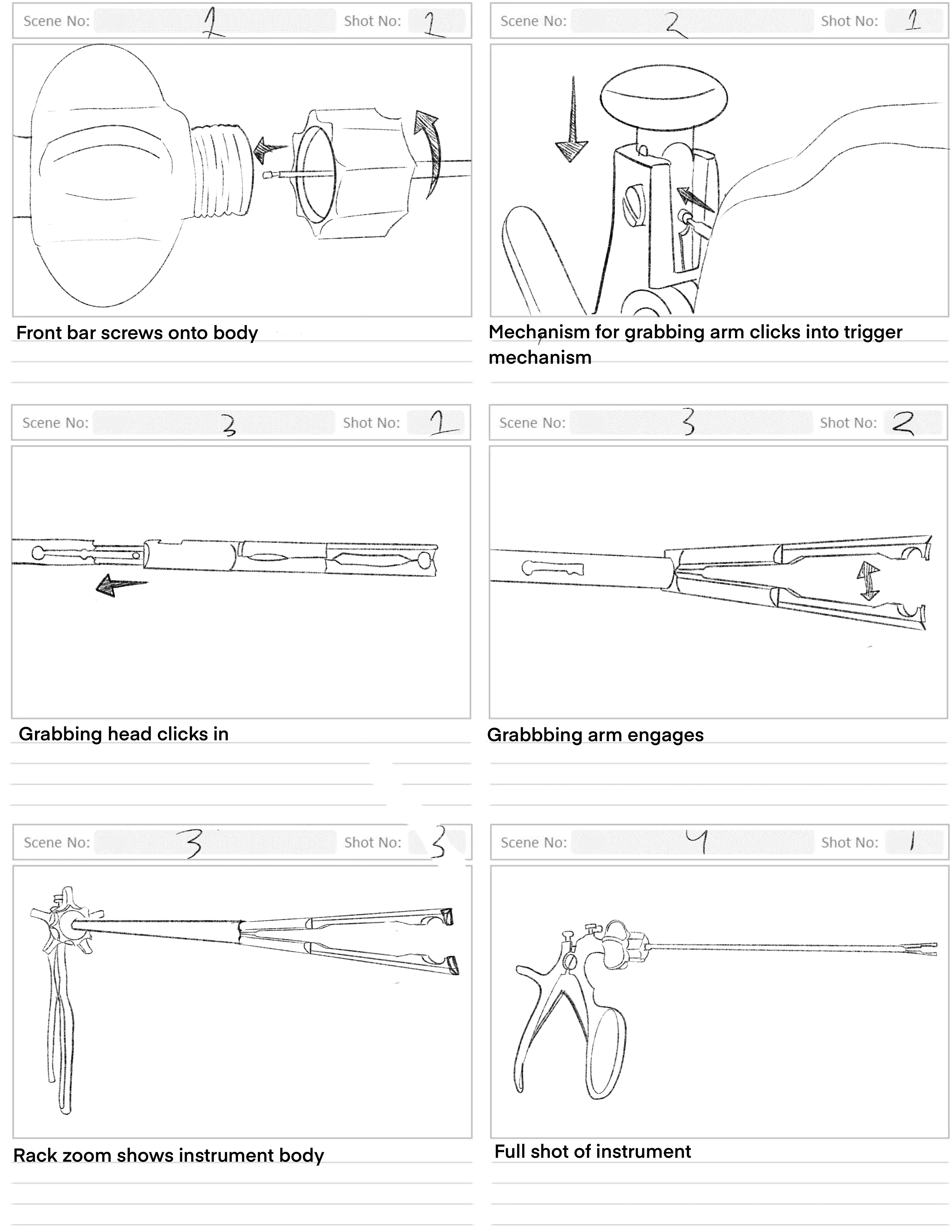 Scene No: 1 Shot No: 1

Front bar screws onto body

Scene No: 2 Shot No: 1

Mechanism for grabbing arm clicks into trigger mechanism

Scene No: 3 Shot No: 1

Grabbing head clicks in

Scene No: 3 Shot No: 2

Grabbbing arm engages

Scene No: 3 Shot No: 3

Rack zoom shows instrument body

Scene No: 4 Shot No: 1

Full shot of instrument